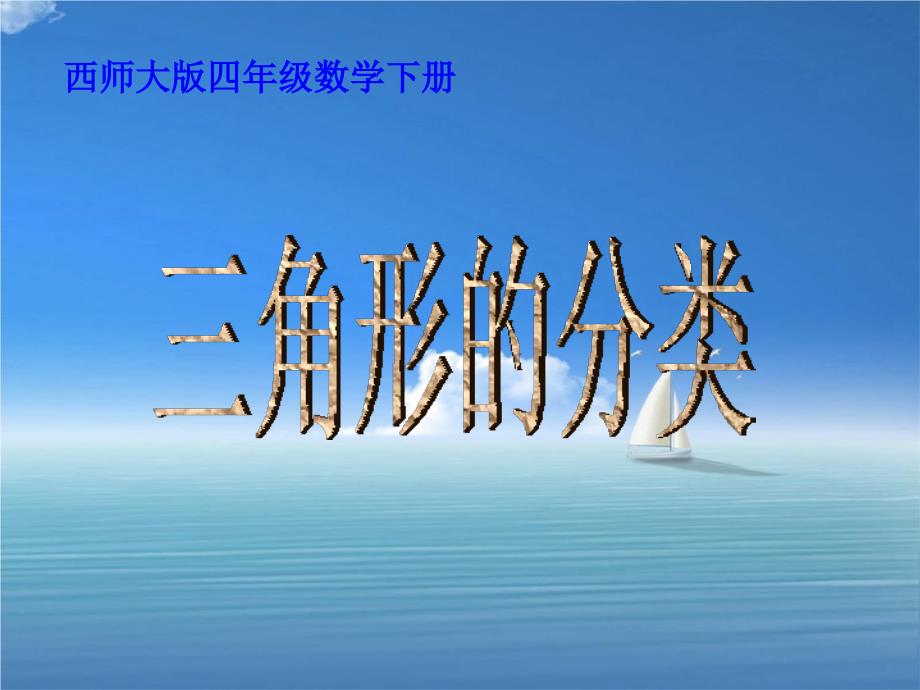 西师大版四年级数学下册

三角形的分类